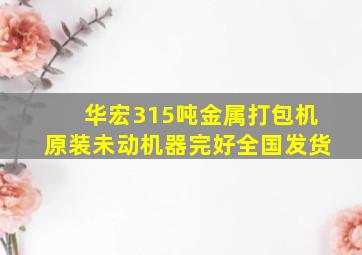 华宏315吨金属打包机
原装未动机器完好全国发货